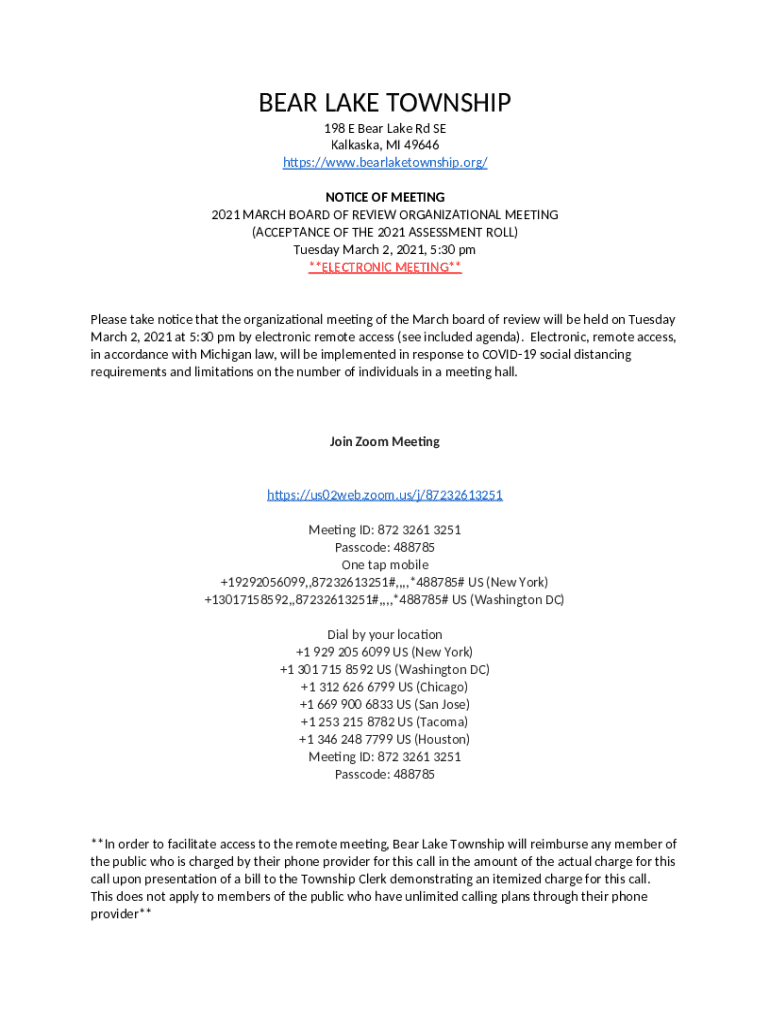 BEAR LAKE TOWNSHIP
198 E Bear Lake Rd SE
Kalkaska, MI 49646
https://www.bearlaketownship.org/

NOTICE OF MEETING
2021 MARCH BOARD OF REVIEW ORGANIZATIONAL MEETING
(ACCEPTANCE OF THE 2021 ASSESSMENT ROLL)
Tuesday March 2, 2021, 5:30 pm
**ELECTRONIC MEETING**

Please take notice that the organizational meeting of the March board of review will be held on Tuesday March 2, 2021 at 5:30 pm by electronic remote access (see included agenda). Electronic, remote access, in accordance with Michigan law, will be implemented in response to COVID-19 social distancing requirements and limitations on the number of individuals in a meeting hall.

Join Zoom Meeting

https://us02web.zoom.us/j/87232613251

Meeting ID: 872 3261 3251
Passcode: 488785
One tap mobile
+19292056099,,87232613251#,,,,*488785# US (New York)
+13017158592,,87232613251#,,,,*488785# US (Washington DC)

Dial by your location
+1 929 205 6099 US (New York)
+1 301 715 8592 US (Washington DC)
+1 312 626 6799 US (Chicago)
+1 669 900 6833 US (San Jose)
+1 253 215 8782 US (Tacoma)
+1 346 248 7799 US (Houston)
Meeting ID: 872 3261 3251
Passcode: 488785

**In order to facilitate access to the remote meeting, Bear Lake Township will reimburse any member of the public who is charged by their phone provider for this call in the amount of the actual charge for this call upon presentation of a bill to the Township Clerk demonstrating an itemized charge for this call. This does not apply to members of the public who have unlimited calling plans through their phone provider**